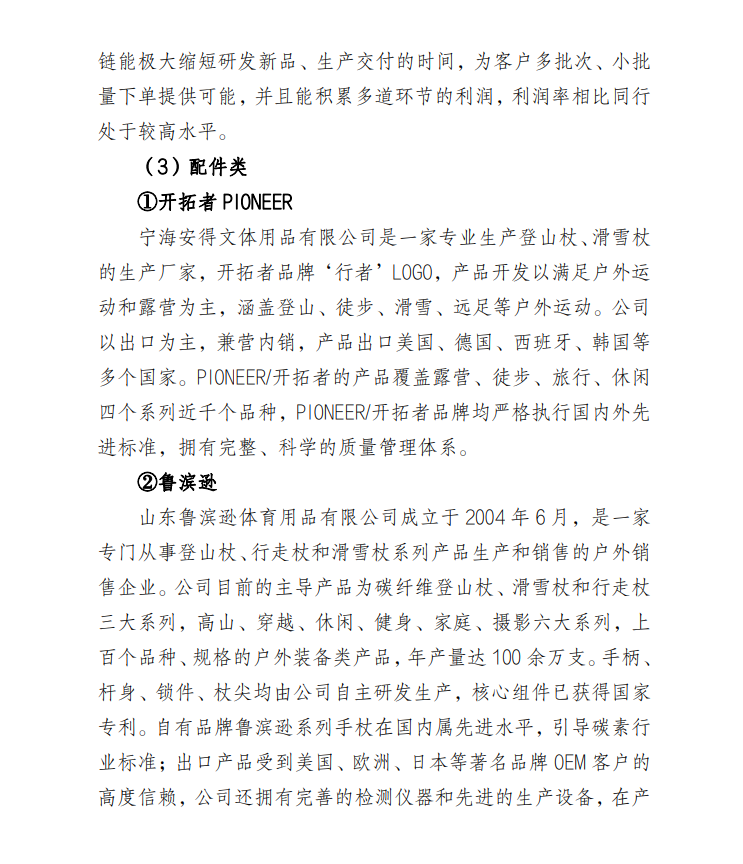 链能极大缩短研发新品、生产交付的时间，为客户多批次、小批量下单提供可能，并且能积累多道环节的利润，利润率相比同行处于较高水平。

（3）配件类

①开拓者 PIONEER

宁海安得文体用品有限公司是一家专业生产登山杖、滑雪杖的生产厂家，开拓者品牌‘行者’LOGO，产品开发以满足户外运动和露营为主，涵盖登山、徒步、滑雪、远足等户外运动。公司以出口为主，兼营内销，产品出口美国、德国、西班牙、韩国等多个国家。PIONEER/开拓者的产品覆盖露营、徒步、旅行、休闲四个系列近千个品种，PIONEER/开拓者品牌均严格执行国内外先进标准，拥有完整、科学的质量管理体系。

②鲁滨逊

山东鲁滨逊体育用品有限公司成立于 2004 年 6 月，是一家专门从事登山杖、行走杖和滑雪杖系列产品生产和销售的户外销售企业。公司目前的主导产品为碳纤维登山杖、滑雪杖和行走杖三大系列，高山、穿越、休闲、健身、家庭、摄影六大系列，上百个品种、规格的户外装备类产品，年产量达 100 余万支。手柄、杆身、锁件、杖尖均由公司自主研发生产，核心组件已获得国家专利。自有品牌鲁滨逊系列手杖在国内属先进水平，引导碳素行业标准；出口产品受到美国、欧洲、日本等著名品牌 OEM 客户的高度信赖，公司还拥有完善的检测仪器和先进的生产设备，在产